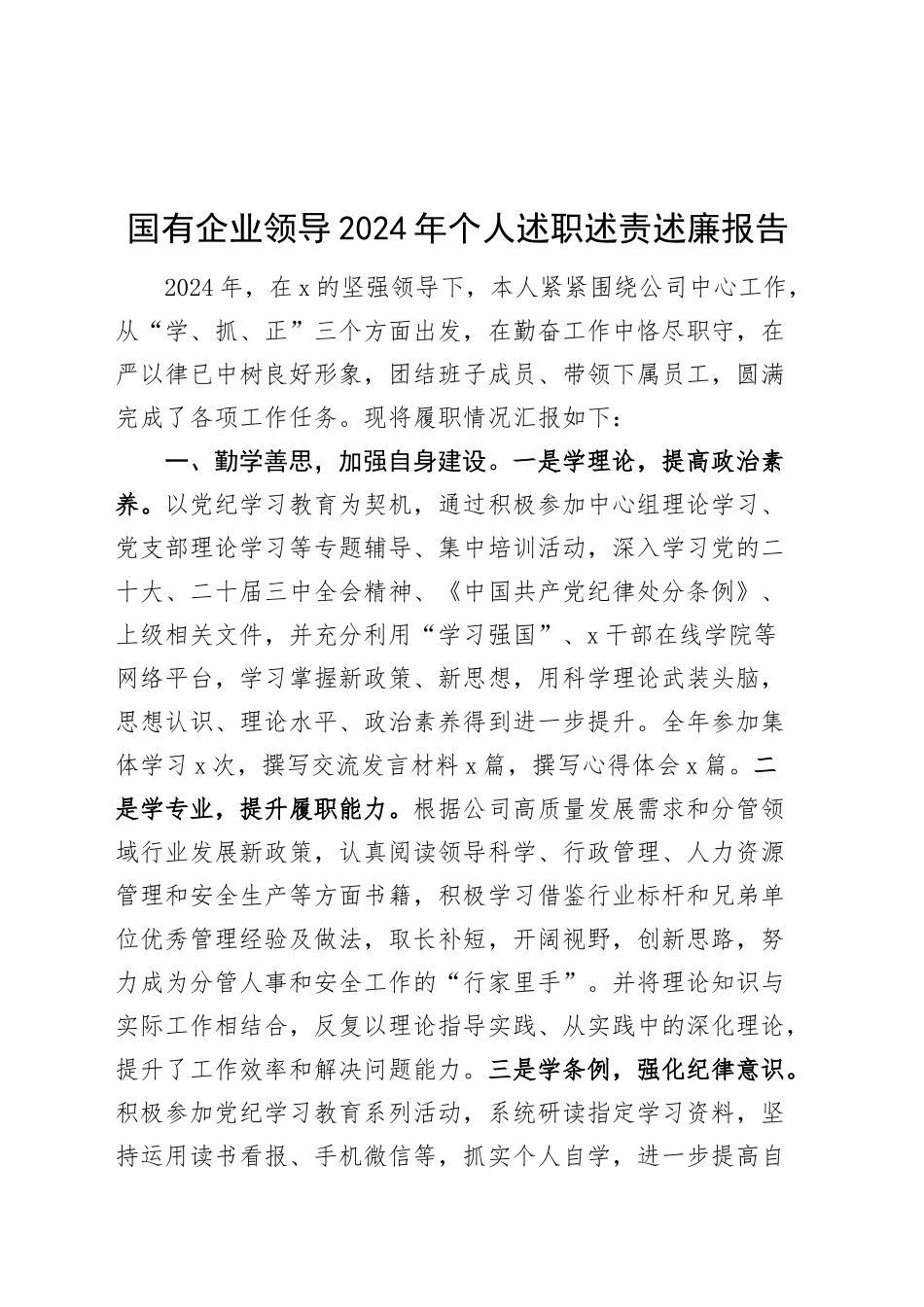 国有企业领导2024年个人述职述责述廉报告

2024年，在x的坚强领导下，本人紧紧围绕公司中心工作，从“学、抓、正”三个方面出发，在勤奋工作中恪尽职守，在严以律已中树良好形象，团结班子成员、带领下属员工，圆满完成了各项工作任务。现将履职情况汇报如下：

一、勤学善思，加强自身建设。一是学理论，提高政治素养。以党纪学习教育为契机，通过积极参加中心组理论学习、党支部理论学习等专题辅导、集中培训活动，深入学习党的二十大、二十届三中全会精神、《中国共产党纪律处分条例》、上级相关文件，并充分利用“学习强国”、x干部在线学院等网络平台，学习掌握新政策、新思想，用科学理论武装头脑，思想认识、理论水平、政治素养得到进一步提升。全年参加集体学习x次，撰写交流发言材料x篇，撰写心得体会x篇。二是学专业，提升履职能力。根据公司高质量发展需求和分管领域行业发展新政策，认真阅读领导科学、行政管理、人力资源管理和安全生产等方面书籍，积极学习借鉴行业标杆和兄弟单位优秀管理经验及做法，取长补短，开阔视野，创新思路，努力成为分管人事和安全工作的“行家里手”。并将理论知识与实际工作相结合，反复以理论指导实践、从实践中的深化理论，提升了工作效率和解决问题能力。三是学条例，强化纪律意识。积极参加党纪学习教育系列活动，系统研读指定学习资料，坚持运用读书看报、手机微信等，抓实个人自学，进一步提高自